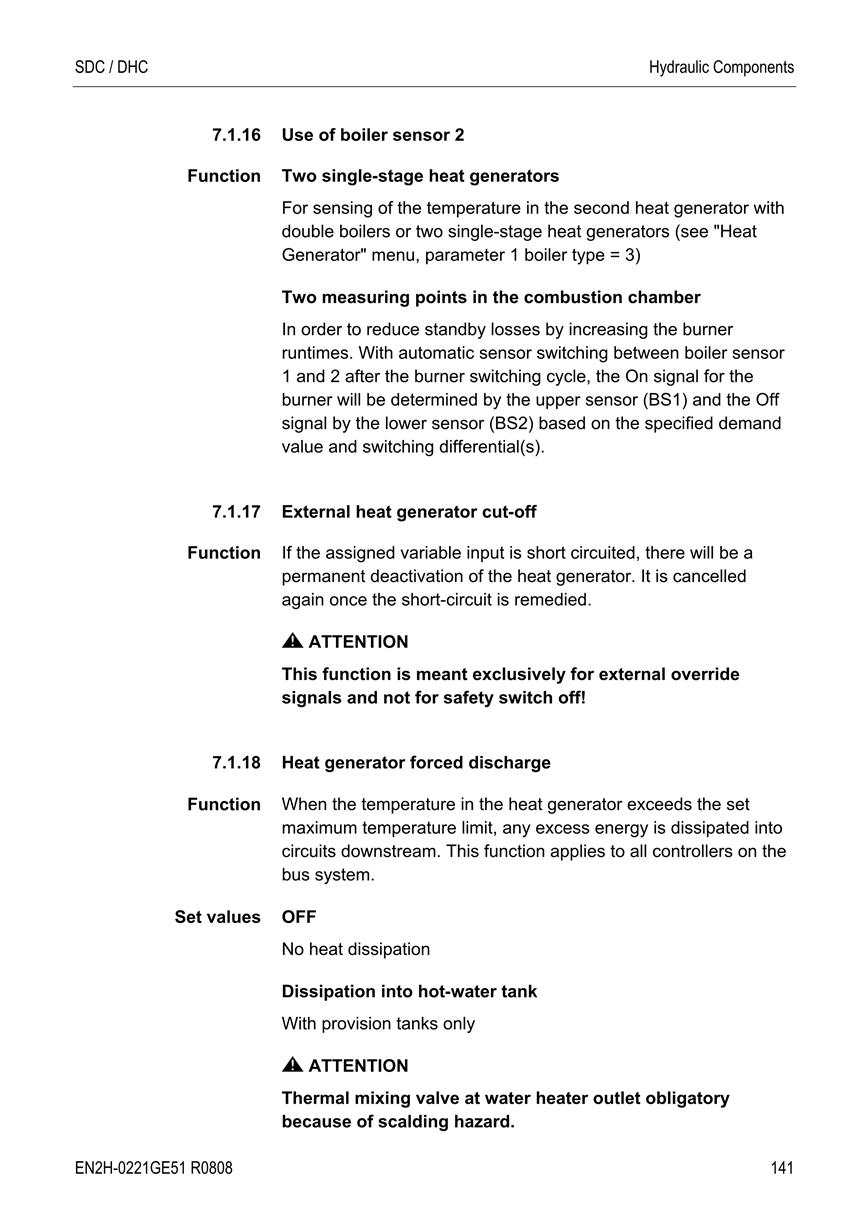 SDC / DHC

Hydraulic Components

7.1.16 Use of boiler sensor 2

Function

Two single-stage heat generators

For sensing of the temperature in the second heat generator with double boilers or two single-stage heat generators (see "Heat Generator" menu, parameter 1 boiler type = 3)

Two measuring points in the combustion chamber

In order to reduce standby losses by increasing the burner runtimes. With automatic sensor switching between boiler sensor 1 and 2 after the burner switching cycle, the On signal for the burner will be determined by the upper sensor (BS1) and the Off signal by the lower sensor (BS2) based on the specified demand value and switching differential(s).

7.1.17 External heat generator cut-off

Function

If the assigned variable input is short circuited, there will be a permanent deactivation of the heat generator. It is cancelled again once the short-circuit is remedied.

ATTENTION

This function is meant exclusively for external override signals and not for safety switch off!

7.1.18 Heat generator forced discharge

Function

When the temperature in the heat generator exceeds the set maximum temperature limit, any excess energy is dissipated into circuits downstream. This function applies to all controllers on the bus system.

Set values

OFF

No heat dissipation

Dissipation into hot-water tank

With provision tanks only

ATTENTION

Thermal mixing valve at water heater outlet obligatory because of scalding hazard.

EN2H-0221GE51 R0808

141